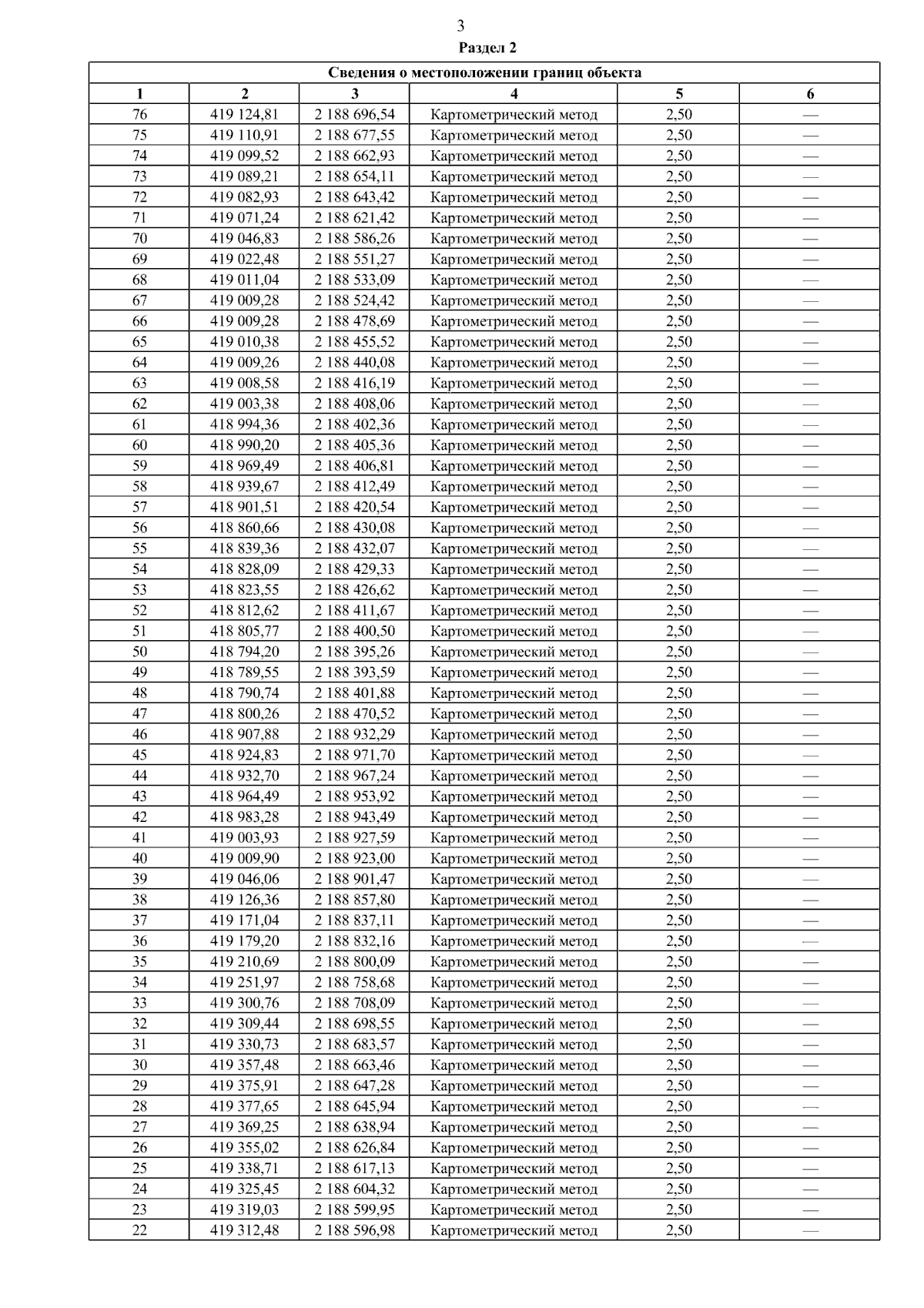 3

Раздел 2

| Сведения о местоположении границ объекта | | | | | |
|---|---|---|---|---|---|
| 1 | 2 | 3 | 4 | 5 | 6 |
| 76 | 419 124,81 | 2 188 696,54 | Картометрический метод | 2,50 | — |
| 75 | 419 110,91 | 2 188 677,55 | Картометрический метод | 2,50 | — |
| 74 | 419 099,52 | 2 188 662,93 | Картометрический метод | 2,50 | — |
| 73 | 419 089,21 | 2 188 654,11 | Картометрический метод | 2,50 | — |
| 72 | 419 082,93 | 2 188 643,42 | Картометрический метод | 2,50 | — |
| 71 | 419 071,24 | 2 188 621,42 | Картометрический метод | 2,50 | — |
| 70 | 419 046,83 | 2 188 586,26 | Картометрический метод | 2,50 | — |
| 69 | 419 022,48 | 2 188 551,27 | Картометрический метод | 2,50 | — |
| 68 | 419 011,04 | 2 188 533,09 | Картометрический метод | 2,50 | — |
| 67 | 419 009,28 | 2 188 524,42 | Картометрический метод | 2,50 | — |
| 66 | 419 009,28 | 2 188 478,69 | Картометрический метод | 2,50 | — |
| 65 | 419 010,38 | 2 188 455,52 | Картометрический метод | 2,50 | — |
| 64 | 419 009,26 | 2 188 440,08 | Картометрический метод | 2,50 | — |
| 63 | 419 008,58 | 2 188 416,19 | Картометрический метод | 2,50 | — |
| 62 | 419 003,38 | 2 188 408,06 | Картометрический метод | 2,50 | — |
| 61 | 418 994,36 | 2 188 402,36 | Картометрический метод | 2,50 | — |
| 60 | 418 990,20 | 2 188 405,36 | Картометрический метод | 2,50 | — |
| 59 | 418 969,49 | 2 188 406,81 | Картометрический метод | 2,50 | — |
| 58 | 418 939,67 | 2 188 412,49 | Картометрический метод | 2,50 | — |
| 57 | 418 901,51 | 2 188 420,54 | Картометрический метод | 2,50 | — |
| 56 | 418 860,66 | 2 188 430,08 | Картометрический метод | 2,50 | — |
| 55 | 418 839,36 | 2 188 432,07 | Картометрический метод | 2,50 | — |
| 54 | 418 828,09 | 2 188 429,33 | Картометрический метод | 2,50 | — |
| 53 | 418 823,55 | 2 188 426,62 | Картометрический метод | 2,50 | — |
| 52 | 418 812,62 | 2 188 411,67 | Картометрический метод | 2,50 | — |
| 51 | 418 805,77 | 2 188 400,50 | Картометрический метод | 2,50 | — |
| 50 | 418 794,20 | 2 188 395,26 | Картометрический метод | 2,50 | — |
| 49 | 418 789,55 | 2 188 393,59 | Картометрический метод | 2,50 | — |
| 48 | 418 790,74 | 2 188 401,88 | Картометрический метод | 2,50 | — |
| 47 | 418 800,26 | 2 188 470,52 | Картометрический метод | 2,50 | — |
| 46 | 418 907,88 | 2 188 932,29 | Картометрический метод | 2,50 | — |
| 45 | 418 924,83 | 2 188 971,70 | Картометрический метод | 2,50 | — |
| 44 | 418 932,70 | 2 188 967,24 | Картометрический метод | 2,50 | — |
| 43 | 418 964,49 | 2 188 953,92 | Картометрический метод | 2,50 | — |
| 42 | 418 983,28 | 2 188 943,49 | Картометрический метод | 2,50 | — |
| 41 | 419 003,93 | 2 188 927,59 | Картометрический метод | 2,50 | — |
| 40 | 419 009,90 | 2 188 923,00 | Картометрический метод | 2,50 | — |
| 39 | 419 046,06 | 2 188 901,47 | Картометрический метод | 2,50 | — |
| 38 | 419 126,36 | 2 188 857,80 | Картометрический метод | 2,50 | — |
| 37 | 419 171,04 | 2 188 837,11 | Картометрический метод | 2,50 | — |
| 36 | 419 179,20 | 2 188 832,16 | Картометрический метод | 2,50 | — |
| 35 | 419 210,69 | 2 188 800,09 | Картометрический метод | 2,50 | — |
| 34 | 419 251,97 | 2 188 758,68 | Картометрический метод | 2,50 | — |
| 33 | 419 300,76 | 2 188 708,09 | Картометрический метод | 2,50 | — |
| 32 | 419 309,44 | 2 188 698,55 | Картометрический метод | 2,50 | — |
| 31 | 419 330,73 | 2 188 683,57 | Картометрический метод | 2,50 | — |
| 30 | 419 357,48 | 2 188 663,46 | Картометрический метод | 2,50 | — |
| 29 | 419 375,91 | 2 188 647,28 | Картометрический метод | 2,50 | — |
| 28 | 419 377,65 | 2 188 645,94 | Картометрический метод | 2,50 | — |
| 27 | 419 369,25 | 2 188 638,94 | Картометрический метод | 2,50 | — |
| 26 | 419 355,02 | 2 188 626,84 | Картометрический метод | 2,50 | — |
| 25 | 419 338,71 | 2 188 617,13 | Картометрический метод | 2,50 | — |
| 24 | 419 325,45 | 2 188 604,32 | Картометрический метод | 2,50 | — |
| 23 | 419 319,03 | 2 188 599,95 | Картометрический метод | 2,50 | — |
| 22 | 419 312,48 | 2 188 596,98 | Картометрический метод | 2,50 | — |